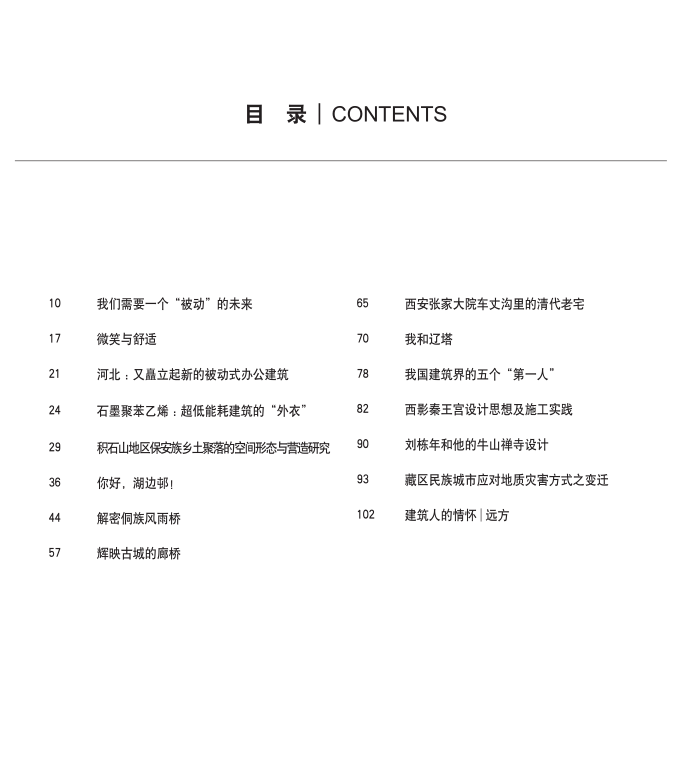 目 录 | CONTENTS

10 我们需要一个“被动”的未来

17 微笑与舒适

21 河北：又矗立起新的被动式办公建筑

24 石墨聚苯乙烯：超低能耗建筑的“外衣”

29 积石山地区保安族乡土聚落的空间形态与营造研究

36 你好，湖边邨！

44 解密侗族风雨桥

57 辉映古城的廊桥

65 西安张家大院车丈沟里的清代老宅

70 我和辽塔

78 我国建筑界的五个“第一人”

82 西影秦王宫设计思想及施工实践

90 刘栋年和他的牛山禅寺设计

93 藏区民族城市应对地质灾害方式之变迁

102 建筑人的情怀|远方